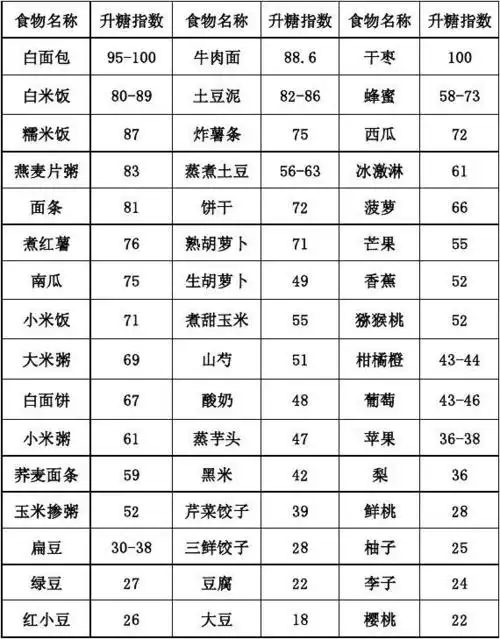 | 食物名称 | 升糖指数 | 食物名称 | 升糖指数 | 食物名称 | 升糖指数 |
|---|---|---|---|---|---|
| 白面包 | 95-100 | 牛肉面 | 88.6 | 干枣 | 100 |
| 白米饭 | 80-89 | 土豆泥 | 82-86 | 蜂蜜 | 58-73 |
| 糯米饭 | 87 | 炸薯条 | 75 | 西瓜 | 72 |
| 燕麦片粥 | 83 | 蒸煮土豆 | 56-63 | 冰激淋 | 61 |
| 面条 | 81 | 饼干 | 72 | 菠萝 | 66 |
| 煮红薯 | 76 | 熟胡萝卜 | 71 | 芒果 | 55 |
| 南瓜 | 75 | 生胡萝卜 | 49 | 香蕉 | 52 |
| 小米饭 | 71 | 煮甜玉米 | 55 | 猕猴桃 | 52 |
| 大米粥 | 69 | 山芍 | 51 | 柑橘橙 | 43-44 |
| 白面饼 | 67 | 酸奶 | 48 | 葡萄 | 43-46 |
| 小米粥 | 61 | 蒸芋头 | 47 | 苹果 | 36-38 |
| 荞麦面条 | 59 | 黑米 | 42 | 梨 | 36 |
| 玉米掺粥 | 52 | 芹菜饺子 | 39 | 鲜桃 | 28 |
| 扁豆 | 30-38 | 三鲜饺子 | 28 | 柚子 | 25 |
| 绿豆 | 27 | 豆腐 | 22 | 李子 | 24 |
| 红小豆 | 26 | 大豆 | 18 | 樱桃 | 22 |